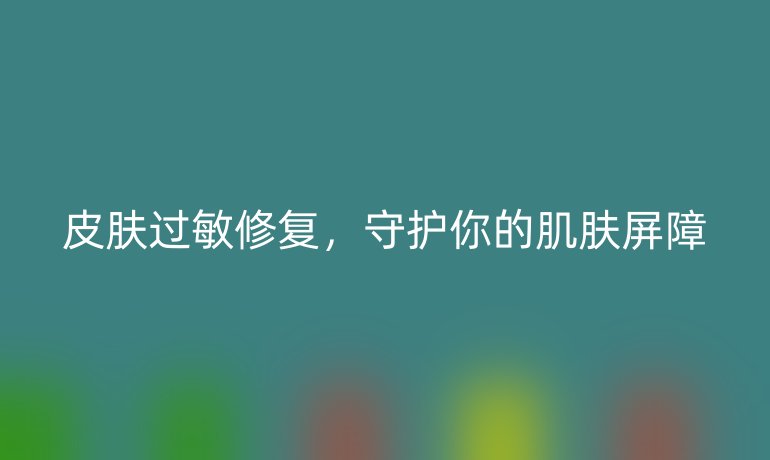 皮肤过敏修复，守护你的肌肤屏障